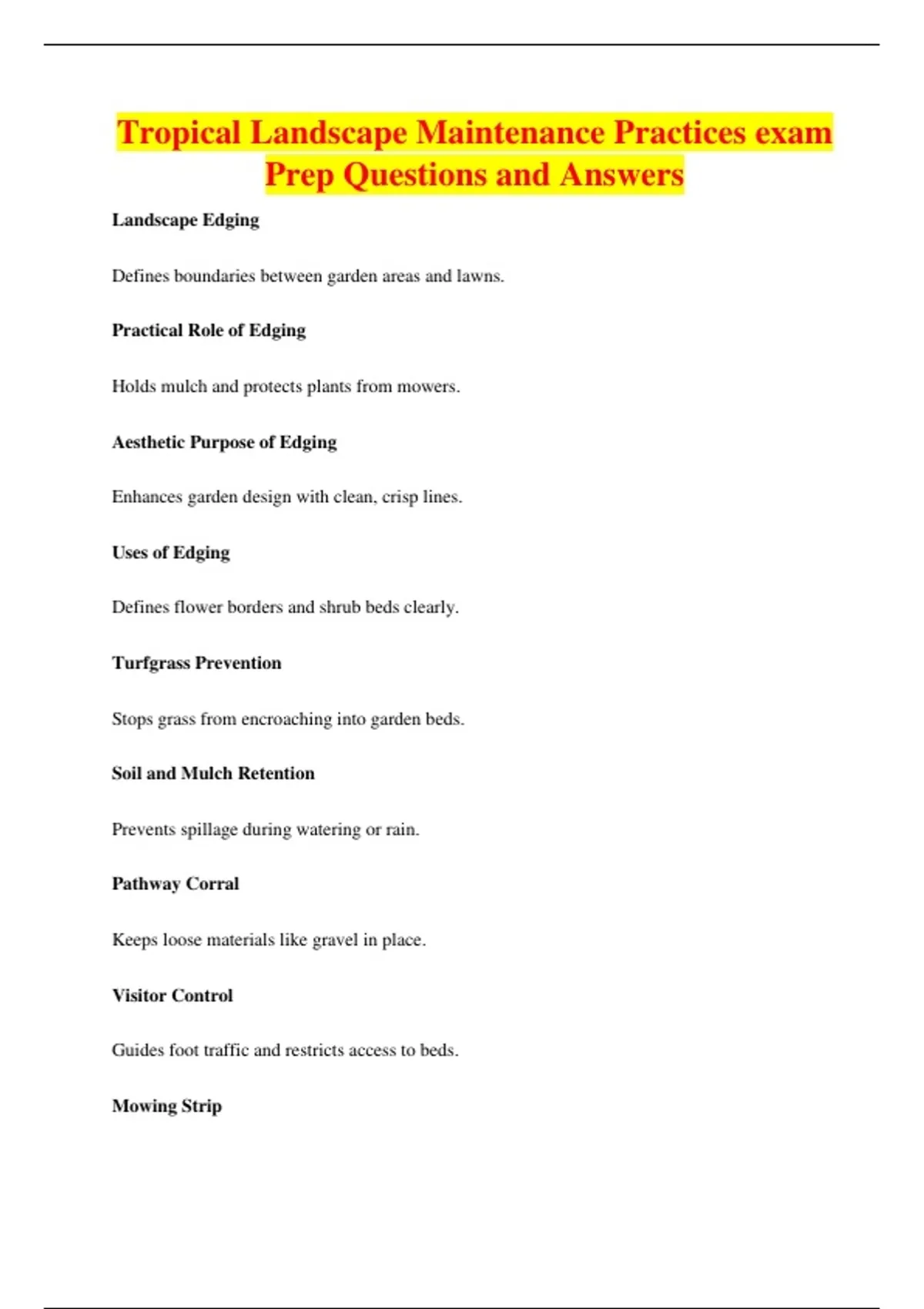 Tropical Landscape Maintenance Practices exam Prep Questions and Answers

Landscape Edging

Defines boundaries between garden areas and lawns.

Practical Role of Edging

Holds mulch and protects plants from mowers.

Aesthetic Purpose of Edging

Enhances garden design with clean, crisp lines.

Uses of Edging

Defines flower borders and shrub beds clearly.

Turfgrass Prevention

Stops grass from encroaching into garden beds.

Soil and Mulch Retention

Prevents spillage during watering or rain.

Pathway Corral

Keeps loose materials like gravel in place.

Visitor Control

Guides foot traffic and restricts access to beds.

Mowing Strip